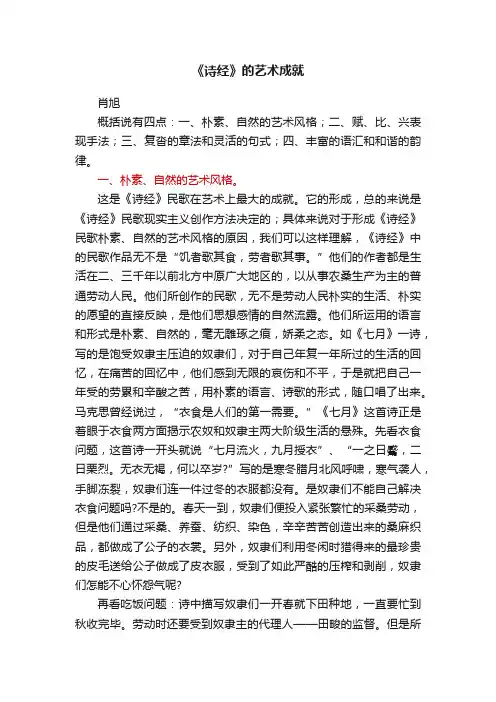 《诗经》的艺术成就

肖旭

概括说有四点：一、朴素、自然的艺术风格；二、赋、比、兴表现手法；三、复沓的章法和灵活的句式；四、丰富的语汇和和谐的韵律。

一、朴素、自然的艺术风格。

这是《诗经》民歌在艺术上最大的成就。它的形成，总的来说是《诗经》民歌现实主义创作方法决定的；具体来说对于形成《诗经》民歌朴素、自然的艺术风格的原因，我们可以这样理解，《诗经》中的民歌作品无不是“饥者歌其食，劳者歌其事。”他们的作者都是生活在二、三千年以前北方中原广大地区的，以从事农桑生产为主的普通劳动人民。他们所创作的民歌，无不是劳动人民朴实的生活、朴实的愿望的直接反映，是他们思想感情的自然流露。他们所运用的语言和形式是朴素、自然的，毫无雕琢之痕，娇柔之态。如《七月》一诗，写的是饱受奴隶主压迫的奴隶们，对于自己年复一年所过的生活的回忆，在痛苦的回忆中，他们感到无限的哀伤和不平，于是就把自己一年受的劳累和辛酸之苦，用朴素的语言、诗歌的形式，随口唱了出来。马克思曾经说过，“衣食是人们的第一需要。”《七月》这首诗正是着眼于衣食两方面揭示农奴和奴隶主两大阶级生活的悬殊。先看衣食问题，这首诗一开头就说“七月流火，九月授衣”、“一之日觱，二日栗烈。无衣无褐，何以卒岁?”写的是寒冬腊月北风呼啸，寒气袭人，手脚冻裂，奴隶们连一件过冬的衣服都没有。是奴隶们不能自己解决衣食问题吗?不是的。春天一到，奴隶们便投入紧张繁忙的采桑劳动，但是他们通过采桑、养蚕、纺织、染色，辛辛苦苦创造出来的桑麻织品，都做成了公子的衣裳。另外，奴隶们利用冬闲时猎得来的最珍贵的皮毛送给公子做成了皮衣服，受到了如此严酷的压榨和剥削，奴隶们怎能不心怀怨气呢?

再看吃饭问题：诗中描写奴隶们一开春就下田种地，一直要忙到秋收完毕。劳动时还要受到奴隶主的代理人——田畯的监督。但是所